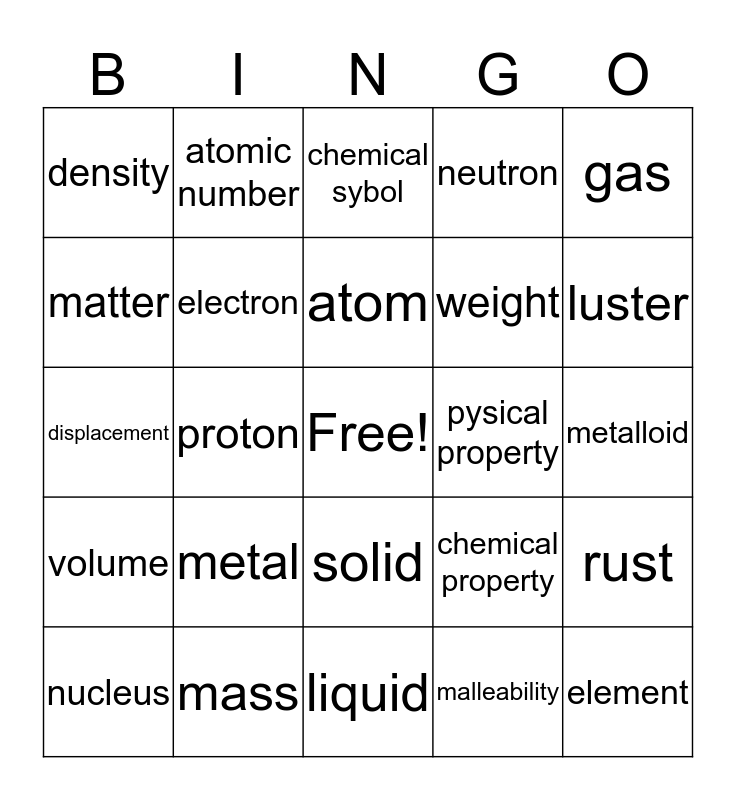 | B | I | N | G | O |
|---|---|---|---|---|
| density | atomic number | chemical sybol | neutron | gas |
| matter | electron | atom | weight | luster |
| displacement | proton | Free! | pysical property | metalloid |
| volume | metal | solid | chemical property | rust |
| nucleus | mass | liquid | malleability | element |